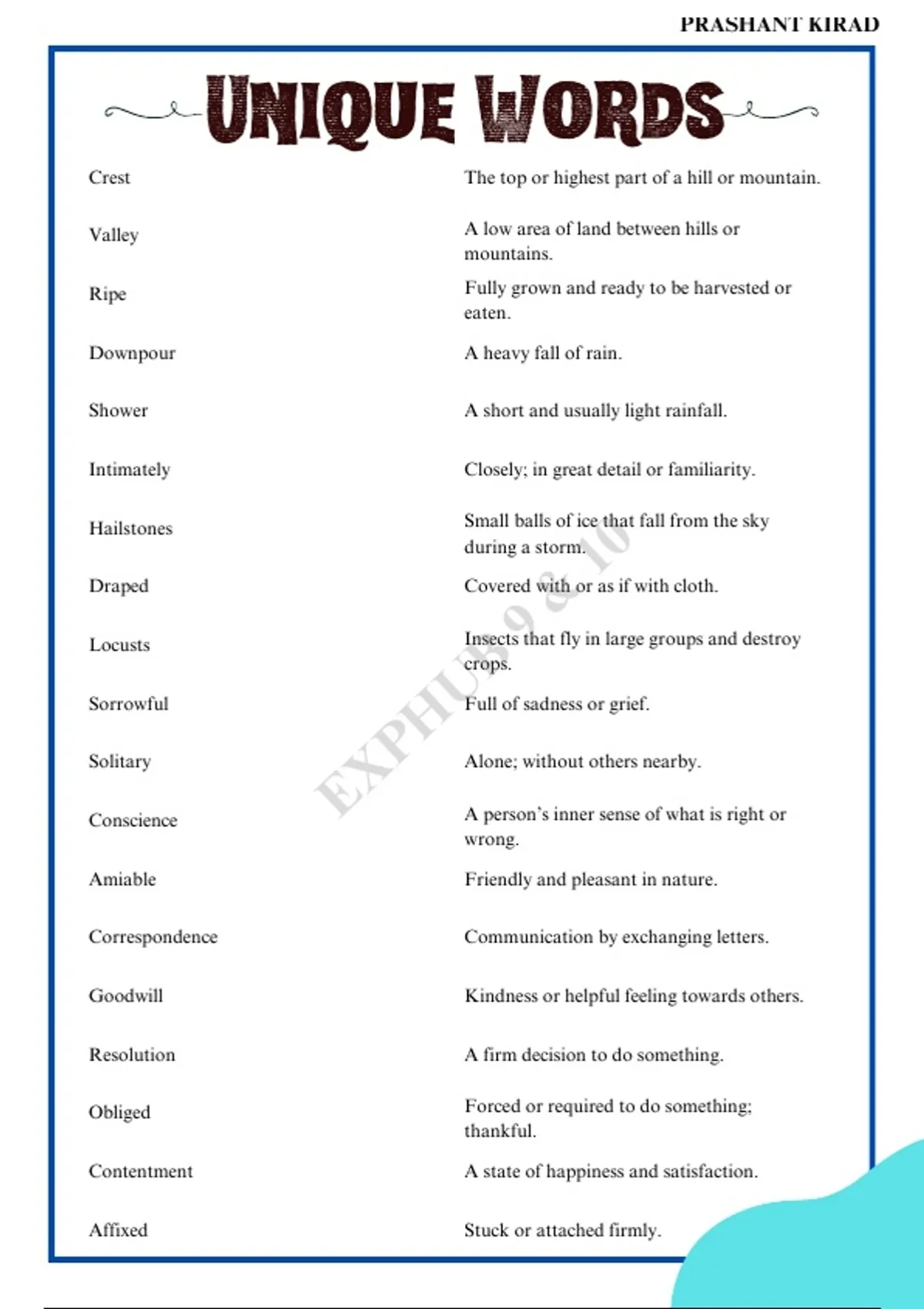 PRASHANT KIRAD

UNIQUE WORDS

| | |
|---|---|
| Crest | The top or highest part of a hill or mountain. |
| Valley | A low area of land between hills or mountains. |
| Ripe | Fully grown and ready to be harvested or eaten. |
| Downpour | A heavy fall of rain. |
| Shower | A short and usually light rainfall. |
| Intimately | Closely; in great detail or familiarity. |
| Hailstones | Small balls of ice that fall from the sky during a storm. |
| Draped | Covered with or as if with cloth. |
| Locusts | Insects that fly in large groups and destroy crops. |
| Sorrowful | Full of sadness or grief. |
| Solitary | Alone; without others nearby. |
| Conscience | A person's inner sense of what is right or wrong. |
| Amiable | Friendly and pleasant in nature. |
| Correspondence | Communication by exchanging letters. |
| Goodwill | Kindness or helpful feeling towards others. |
| Resolution | A firm decision to do something. |
| Obliged | Forced or required to do something; thankful. |
| Contentment | A state of happiness and satisfaction. |
| Affixed | Stuck or attached firmly. |

EXPHUB 9 & 10